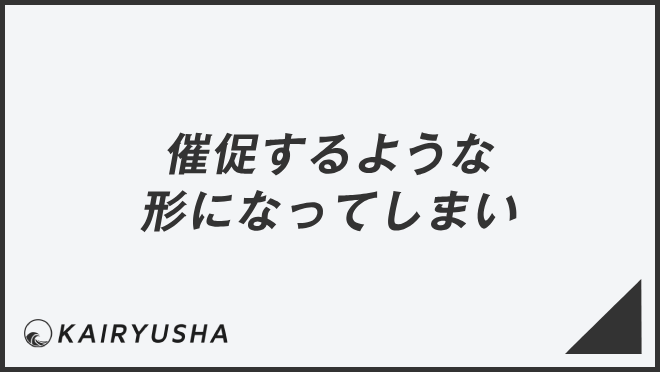 催促するような
形になってしまい

KAIRYUSHA